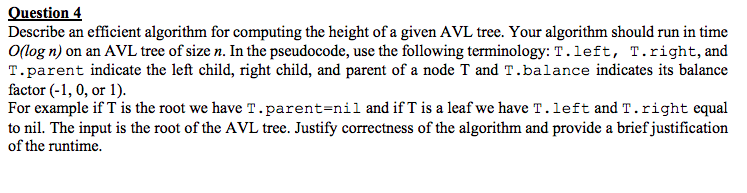 Question 4
Describe an efficient algorithm for computing the height of a given AVL tree. Your algorithm should run in time $O(\log n)$ on an AVL tree of size $n$. In the pseudocode, use the following terminology: T.left, T.right, and T.parent indicate the left child, right child, and parent of a node T and T.balance indicates its balance factor (-1, 0, or 1).
For example if T is the root we have T.parent=nil and if T is a leaf we have T.left and T.right equal to nil. The input is the root of the AVL tree. Justify correctness of the algorithm and provide a brief justification of the runtime.